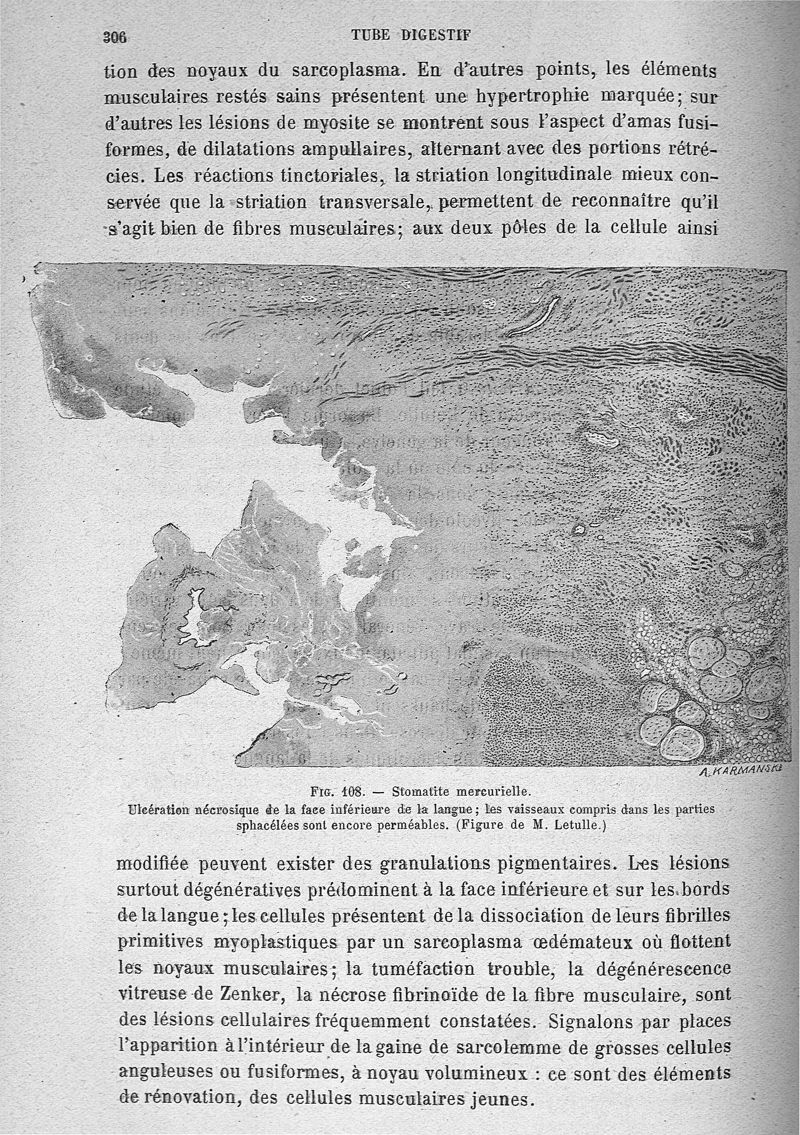 306 TUBE DIGESTIF

tion des noyaux du sarcoplasma. En d'autres points, les éléments musculaires restés sains présentent une hypertrophie marquée; sur d'autres les lésions de myosite se montrent sous l'aspect d'amas fusiformes, de dilatations ampullaires, alternant avec des portions rétrécies. Les réactions tinctoriales, la striation longitudinale mieux conservée que la striation transversale, permettent de reconnaître qu'il s'agit bien de fibres musculaires; aux deux pôles de la cellule ainsi

A. KARMANSKI

Fig. 108. — Stomatite mercurielle.
Ulcération nécrosique de la face inférieure de la langue; les vaisseaux compris dans les parties sphacélées sont encore perméables. (Figure de M. Letulle.)

modifiée peuvent exister des granulations pigmentaires. Les lésions surtout dégénératives prédominent à la face inférieure et sur les bords de la langue; les cellules présentent de la dissociation de leurs fibrilles primitives myoplastiques par un sarcoplasma œdémateux où flottent les noyaux musculaires; la tuméfaction trouble, la dégénérescence vitreuse de Zenker, la nécrose fibrinoïde de la fibre musculaire, sont des lésions cellulaires fréquemment constatées. Signalons par places l'apparition à l'intérieur de la gaine de sarcolemme de grosses cellules anguleuses ou fusiformes, à noyau volumineux : ce sont des éléments de rénovation, des cellules musculaires jeunes.